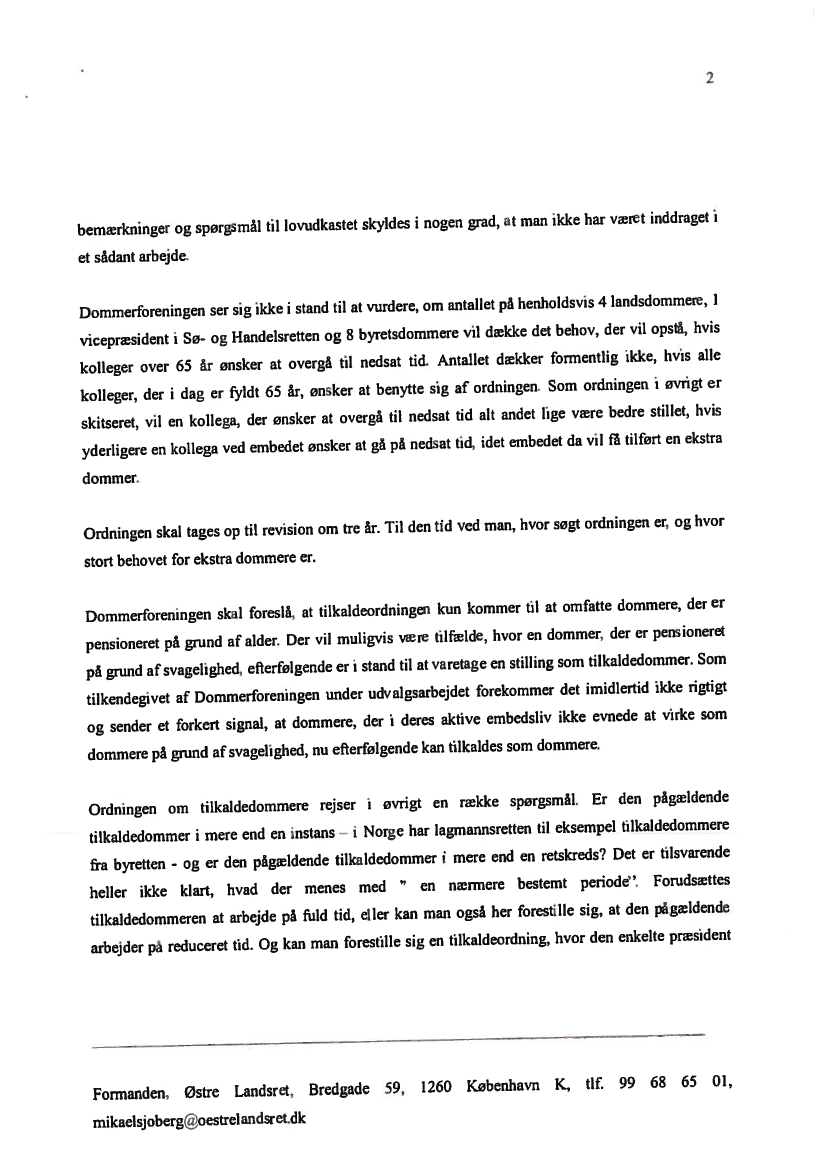 2

bemærkninger og spørgsmål til lovudkastet skyldes i nogen grad, at man ikke har været inddraget i et sådant arbejde.

Dommerforeningen ser sig ikke i stand til at vurdere, om antallet på henholdsvis 4 landsdommere, 1 vicepræsident i Sø- og Handelsretten og 8 byretsdommere vil dække det behov, der vil opstå, hvis kolleger over 65 år ønsker at overgå til nedsat tid. Antallet dækker formentlig ikke, hvis alle kolleger, der i dag er fyldt 65 år, ønsker at benytte sig af ordningen. Som ordningen i øvrigt er skitseret, vil en kollega, der ønsker at overgå til nedsat tid alt andet lige være bedre stillet, hvis yderligere en kollega ved embedet ønsker at gå på nedsat tid, idet embedet da vil få tilført en ekstra dommer.

Ordningen skal tages op til revision om tre år. Til den tid ved man, hvor søgt ordningen er, og hvor stort behovet for ekstra dommere er.

Dommerforeningen skal foreslå, at tilkaldeordningen kun kommer til at omfatte dommere, der er pensioneret på grund af alder. Der vil muligvis være tilfælde, hvor en dommer, der er pensioneret på grund af svagelighed, efterfølgende er i stand til at varetage en stilling som tilkaldedommer. Som tilkendegivet af Dommerforeningen under udvalgsarbejdet forekommer det imidlertid ikke rigtigt og sender et forkert signal, at dommere, der i deres aktive embedsliv ikke evnede at virke som dommere på grund af svagelighed, nu efterfølgende kan tilkaldes som dommere.

Ordningen om tilkaldedommere rejser i øvrigt en række spørgsmål. Er den pågældende tilkaldedommer i mere end en instans – i Norge har lagmannsretten til eksempel tilkaldedommere fra byretten - og er den pågældende tilkaldedommer i mere end en retskreds? Det er tilsvarende heller ikke klart, hvad der menes med " en nærmere bestemt periode". Forudsættes tilkaldedommeren at arbejde på fuld tid, eller kan man også her forestille sig, at den pågældende arbejder på reduceret tid. Og kan man forestille sig en tilkaldeordning, hvor den enkelte præsident

Formanden, Østre Landsret, Bredgade 59, 1260 København K, tlf. 99 68 65 01, mikaelsjoberg@oestrelandsret.dk